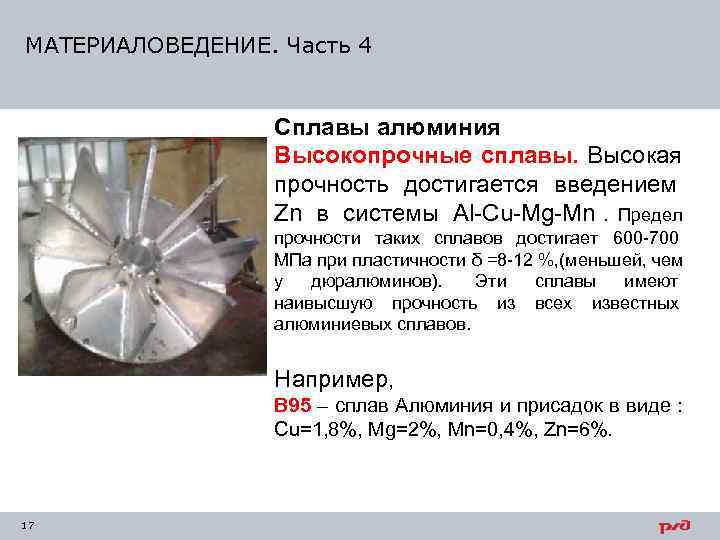 МАТЕРИАЛОВЕДЕНИЕ. Часть 4

Сплавы алюминия

Высокопрочные сплавы. Высокая прочность достигается введением Zn в системы Al-Cu-Mg-Mn . Предел прочности таких сплавов достигает 600-700 МПа при пластичности δ =8-12 %,(меньшей, чем у дюралюминов). Эти сплавы имеют наивысшую прочность из всех известных алюминиевых сплавов.

Например,

В95 – сплав Алюминия и присадок в виде : Cu=1,8%, Mg=2%, Mn=0,4%, Zn=6%.

17

РЖД